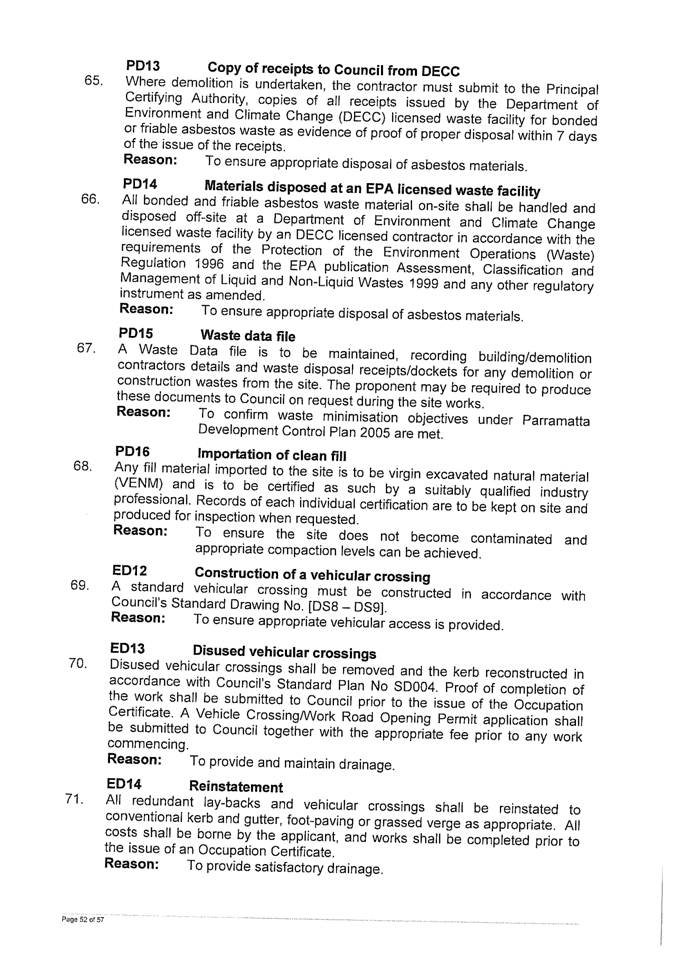 PD13 Copy of receipts to Council from DECC

65. Where demolition is undertaken, the contractor must submit to the Principal Certifying Authority, copies of all receipts issued by the Department of Environment and Climate Change (DECC) licensed waste facility for bonded or friable asbestos waste as evidence of proof of proper disposal within 7 days of the issue of the receipts.

Reason: To ensure appropriate disposal of asbestos materials.

PD14 Materials disposed at an EPA licensed waste facility

66. All bonded and friable asbestos waste material on-site shall be handled and disposed off-site at a Department of Environment and Climate Change licensed waste facility by an DECC licensed contractor in accordance with the requirements of the Protection of the Environment Operations (Waste) Regulation 1996 and the EPA publication Assessment, Classification and Management of Liquid and Non-Liquid Wastes 1999 and any other regulatory instrument as amended.

Reason: To ensure appropriate disposal of asbestos materials.

PD15 Waste data file

67. A Waste Data file is to be maintained, recording building/demolition contractors details and waste disposal receipts/dockets for any demolition or construction wastes from the site. The proponent may be required to produce these documents to Council on request during the site works.

Reason: To confirm waste minimisation objectives under Parramatta Development Control Plan 2005 are met.

PD16 Importation of clean fill

68. Any fill material imported to the site is to be virgin excavated natural material (VENM) and is to be certified as such by a suitably qualified industry professional. Records of each individual certification are to be kept on site and produced for inspection when requested.

Reason: To ensure the site does not become contaminated and appropriate compaction levels can be achieved.

ED12 Construction of a vehicular crossing

69. A standard vehicular crossing must be constructed in accordance with Council's Standard Drawing No. [DS8 – DS9].

Reason: To ensure appropriate vehicular access is provided.

ED13 Disused vehicular crossings

70. Disused vehicular crossings shall be removed and the kerb reconstructed in accordance with Council's Standard Plan No SD004. Proof of completion of the work shall be submitted to Council prior to the issue of the Occupation Certificate. A Vehicle Crossing/Work Road Opening Permit application shall be submitted to Council together with the appropriate fee prior to any work commencing.

Reason: To provide and maintain drainage.

ED14 Reinstatement

71. All redundant lay-backs and vehicular crossings shall be reinstated to conventional kerb and gutter, foot-paving or grassed verge as appropriate. All costs shall be borne by the applicant, and works shall be completed prior to the issue of an Occupation Certificate.

Reason: To provide satisfactory drainage.

Page 52 of 57